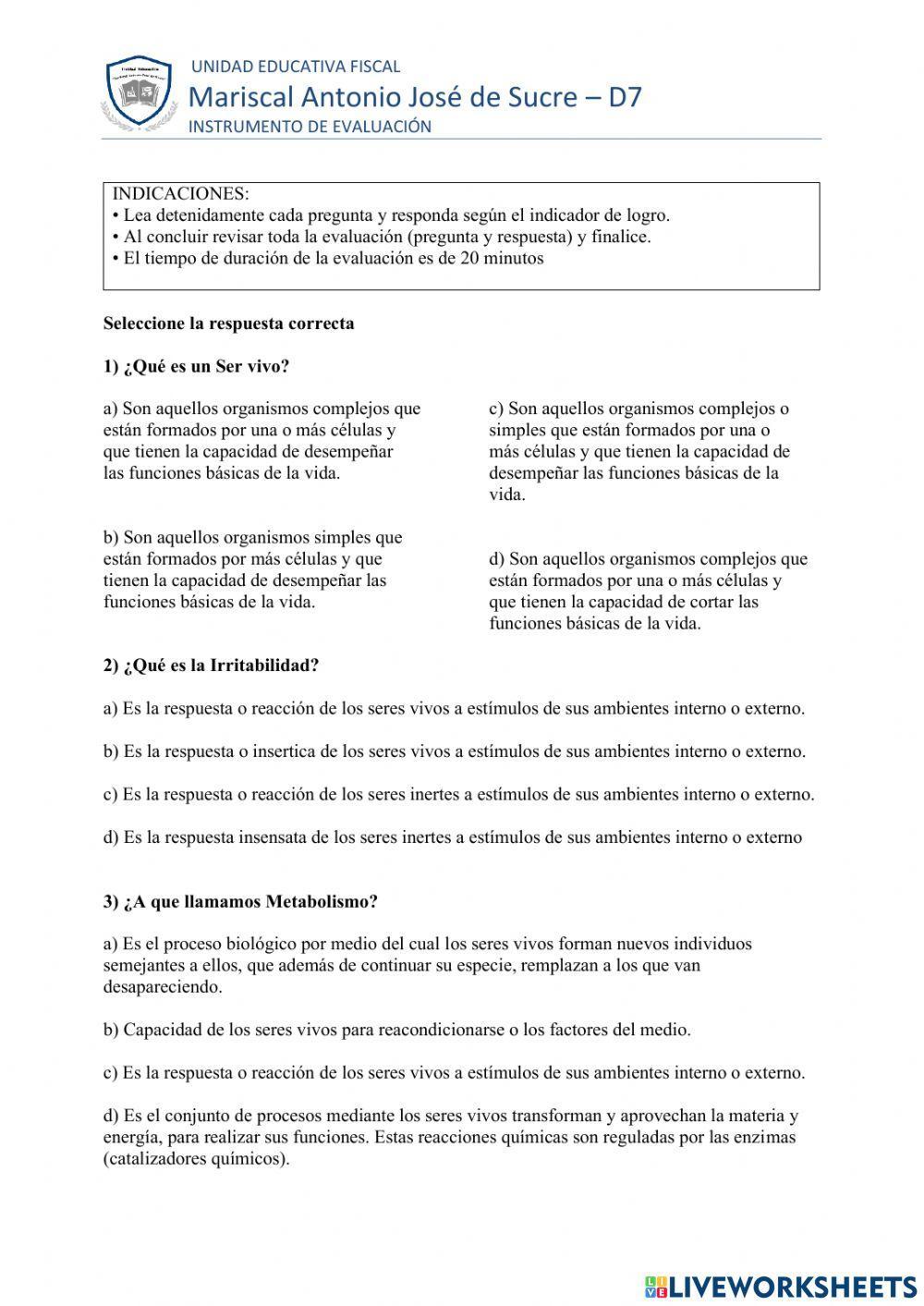 UNIDAD EDUCATIVA FISCAL
Mariscal Antonio José de Sucre – D7
INSTRUMENTO DE EVALUACIÓN

INDICACIONES:
• Lea detenidamente cada pregunta y responda según el indicador de logro.
• Al concluir revisar toda la evaluación (pregunta y respuesta) y finalice.
• El tiempo de duración de la evaluación es de 20 minutos

Seleccione la respuesta correcta

1) ¿Qué es un Ser vivo?

a) Son aquellos organismos complejos que están formados por una o más células y que tienen la capacidad de desempeñar las funciones básicas de la vida.

b) Son aquellos organismos simples que están formados por más células y que tienen la capacidad de desempeñar las funciones básicas de la vida.

c) Son aquellos organismos complejos o simples que están formados por una o más células y que tienen la capacidad de desempeñar las funciones básicas de la vida.

d) Son aquellos organismos complejos que están formados por una o más células y que tienen la capacidad de cortar las funciones básicas de la vida.

2) ¿Qué es la Irritabilidad?

a) Es la respuesta o reacción de los seres vivos a estímulos de sus ambientes interno o externo.

b) Es la respuesta o insertica de los seres vivos a estímulos de sus ambientes interno o externo.

c) Es la respuesta o reacción de los seres inertes a estímulos de sus ambientes interno o externo.

d) Es la respuesta insensata de los seres inertes a estímulos de sus ambientes interno o externo

3) ¿A que llamamos Metabolismo?

a) Es el proceso biológico por medio del cual los seres vivos forman nuevos individuos semejantes a ellos, que además de continuar su especie, remplazan a los que van desapareciendo.

b) Capacidad de los seres vivos para reacondicionarse o los factores del medio.

c) Es la respuesta o reacción de los seres vivos a estímulos de sus ambientes interno o externo.

d) Es el conjunto de procesos mediante los seres vivos transforman y aprovechan la materia y energía, para realizar sus funciones. Estas reacciones químicas son reguladas por las enzimas (catalizadores químicos).

LIVEWORKSHEETS